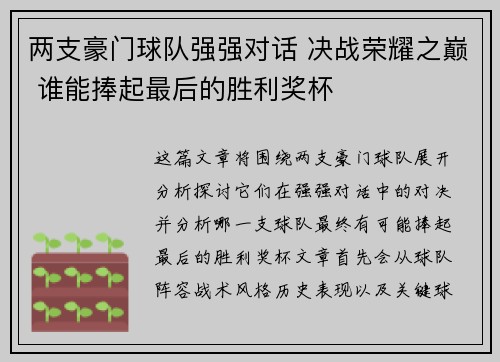 两支豪门球队强强对话 决战荣耀之巅 谁能捧起最后的胜利奖杯

这篇文章将围绕两支豪门球队展开分析探讨它们在强强对话中的对决并分析哪一支球队最终有可能捧起最后的胜利奖杯文章首先会从球队阵容战术风格历史表现以及关键球